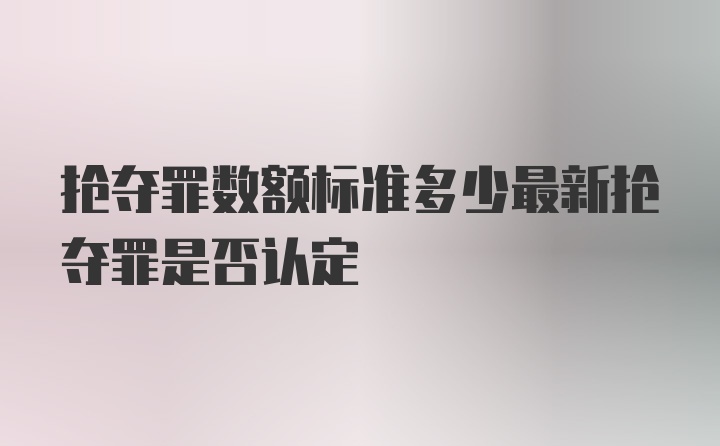 抢夺罪数额标准多少最新抢夺罪是否认定